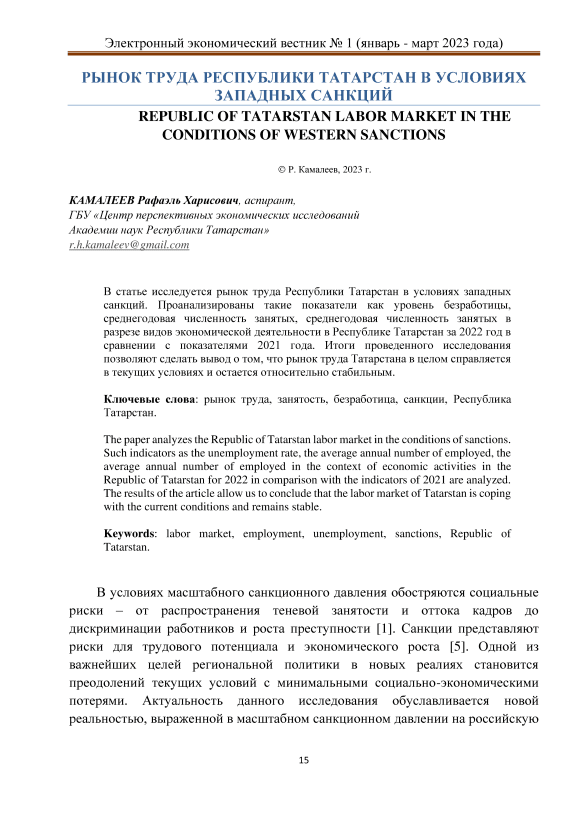 Электронный экономический вестник № 1 (январь - март 2023 года)

РЫНОК ТРУДА РЕСПУБЛИКИ ТАТАРСТАН В УСЛОВИЯХ ЗАПАДНЫХ САНКЦИЙ

REPUBLIC OF TATARSTAN LABOR MARKET IN THE CONDITIONS OF WESTERN SANCTIONS

© Р. Камалеев, 2023 г.

КАМАЛЕЕВ Рафаэль Харисович, аспирант,
ГБУ «Центр перспективных экономических исследований Академии наук Республики Татарстан»
r.h.kamaleev@gmail.com

В статье исследуется рынок труда Республики Татарстан в условиях западных санкций. Проанализированы такие показатели как уровень безработицы, среднегодовая численность занятых, среднегодовая численность занятых в разрезе видов экономической деятельности в Республике Татарстан за 2022 год в сравнении с показателями 2021 года. Итоги проведенного исследования позволяют сделать вывод о том, что рынок труда Татарстана в целом справляется в текущих условиях и остается относительно стабильным.

Ключевые слова: рынок труда, занятость, безработица, санкции, Республика Татарстан.

The paper analyzes the Republic of Tatarstan labor market in the conditions of sanctions. Such indicators as the unemployment rate, the average annual number of employed, the average annual number of employed in the context of economic activities in the Republic of Tatarstan for 2022 in comparison with the indicators of 2021 are analyzed. The results of the article allow us to conclude that the labor market of Tatarstan is coping with the current conditions and remains stable.

Keywords: labor market, employment, unemployment, sanctions, Republic of Tatarstan.

В условиях масштабного санкционного давления обостряются социальные риски – от распространения теневой занятости и оттока кадров до дискриминации работников и роста преступности [1]. Санкции представляют риски для трудового потенциала и экономического роста [5]. Одной из важнейших целей региональной политики в новых реалиях становится преодолений текущих условий с минимальными социально-экономическими потерями. Актуальность данного исследования обуславливается новой реальностью, выраженной в масштабном санкционном давлении на российскую

15